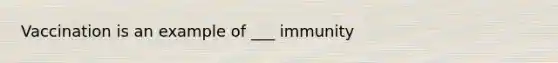 Vaccination is an example of ___ immunity